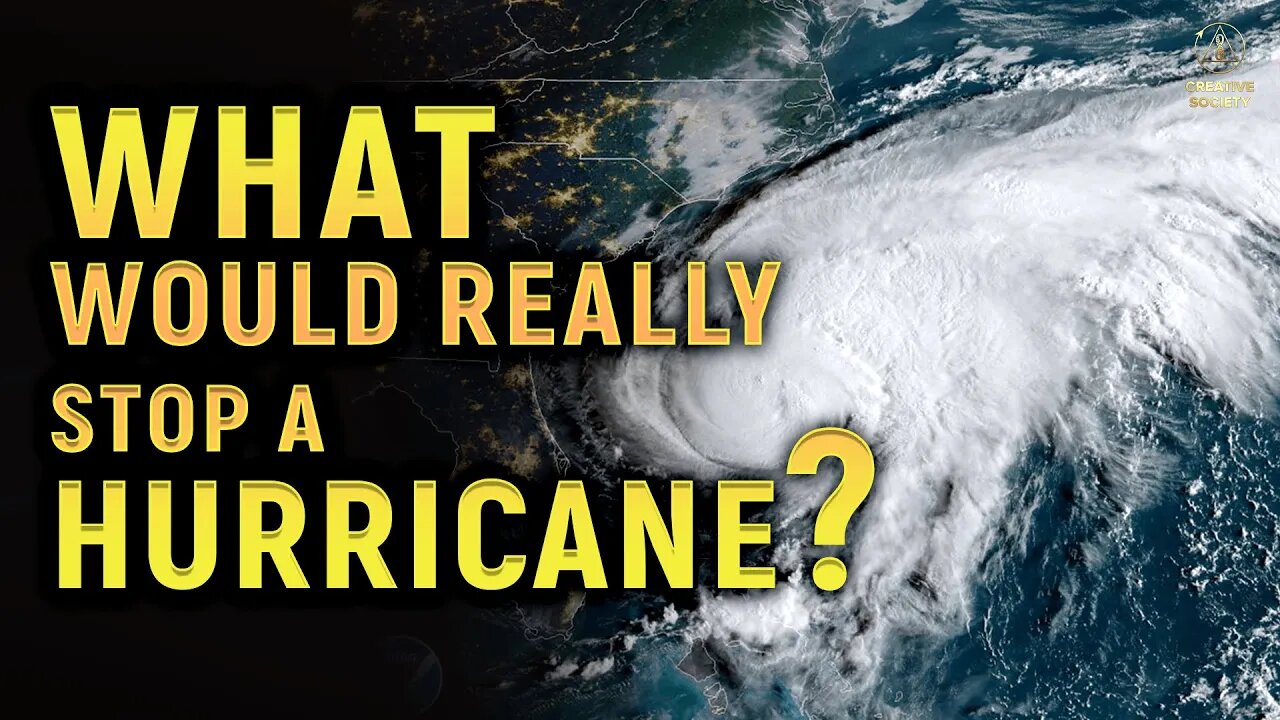 CREATIVE SOCIETY

WHAT
WOULD REALLY
STOP A
HURRICANE?